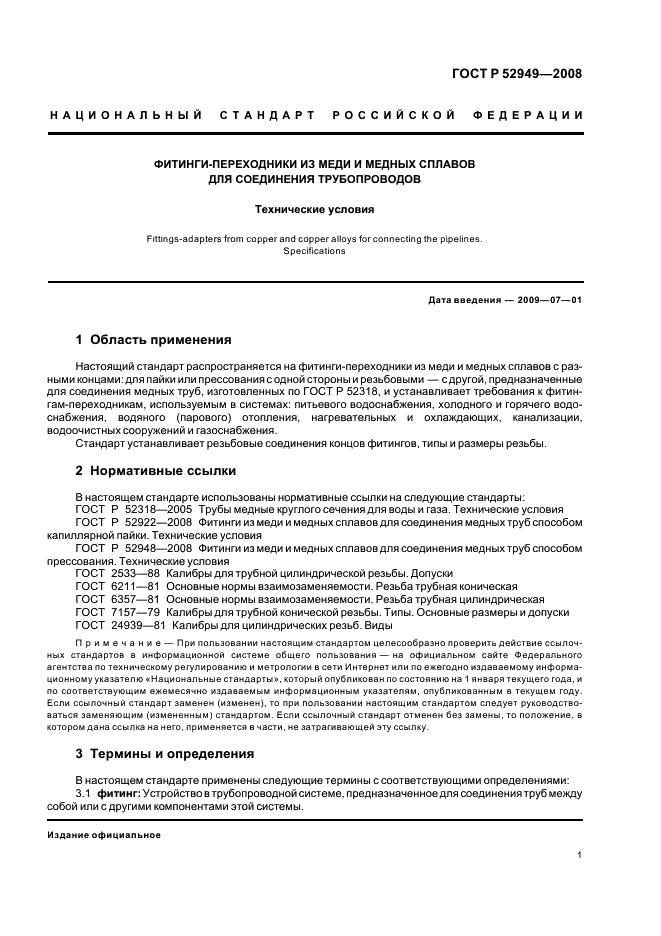 ГОСТ Р 52949—2008

НАЦИОНАЛЬНЫЙ СТАНДАРТ РОССИЙСКОЙ ФЕДЕРАЦИИ

ФИТИНГИ-ПЕРЕХОДНИКИ ИЗ МЕДИ И МЕДНЫХ СПЛАВОВ
ДЛЯ СОЕДИНЕНИЯ ТРУБОПРОВОДОВ

Технические условия

Fittings-adapters from copper and copper alloys for connecting the pipelines.
Specifications

Дата введения — 2009—07—01

1 Область применения

Настоящий стандарт распространяется на фитинги-переходники из меди и медных сплавов с разными концами: для пайки или прессования с одной стороны и резьбовыми — с другой, предназначенные для соединения медных труб, изготовленных по ГОСТ Р 52318, и устанавливает требования к фитингам-переходникам, используемым в системах: питьевого водоснабжения, холодного и горячего водоснабжения, водяного (парового) отопления, нагревательных и охлаждающих, канализации, водоочистных сооружений и газоснабжения.

Стандарт устанавливает резьбовые соединения концов фитингов, типы и размеры резьбы.

2 Нормативные ссылки

В настоящем стандарте использованы нормативные ссылки на следующие стандарты:
ГОСТ Р 52318—2005 Трубы медные круглого сечения для воды и газа. Технические условия
ГОСТ Р 52922—2008 Фитинги из меди и медных сплавов для соединения медных труб способом капиллярной пайки. Технические условия
ГОСТ Р 52948—2008 Фитинги из меди и медных сплавов для соединения медных труб способом прессования. Технические условия
ГОСТ 2533—88 Калибры для трубной цилиндрической резьбы. Допуски
ГОСТ 6211—81 Основные нормы взаимозаменяемости. Резьба трубная коническая
ГОСТ 6357—81 Основные нормы взаимозаменяемости. Резьба трубная цилиндрическая
ГОСТ 7157—79 Калибры для трубной конической резьбы. Типы. Основные размеры и допуски
ГОСТ 24939—81 Калибры для цилиндрических резьб. Виды

Примечание — При пользовании настоящим стандартом целесообразно проверить действие ссылочных стандартов в информационной системе общего пользования — на официальном сайте Федерального агентства по техническому регулированию и метрологии в сети Интернет или по ежегодно издаваемому информационному указателю «Национальные стандарты», который опубликован по состоянию на 1 января текущего года, и по соответствующим ежемесячно издаваемым информационным указателям, опубликованным в текущем году. Если ссылочный стандарт заменен (изменен), то при пользовании настоящим стандартом следует руководствоваться заменяющим (измененным) стандартом. Если ссылочный стандарт отменен без замены, то положение, в котором дана ссылка на него, применяется в части, не затрагивающей эту ссылку.

3 Термины и определения

В настоящем стандарте применены следующие термины с соответствующими определениями:
3.1 фитинг: Устройство в трубопроводной системе, предназначенное для соединения труб между собой или с другими компонентами этой системы.

Издание официальное

1